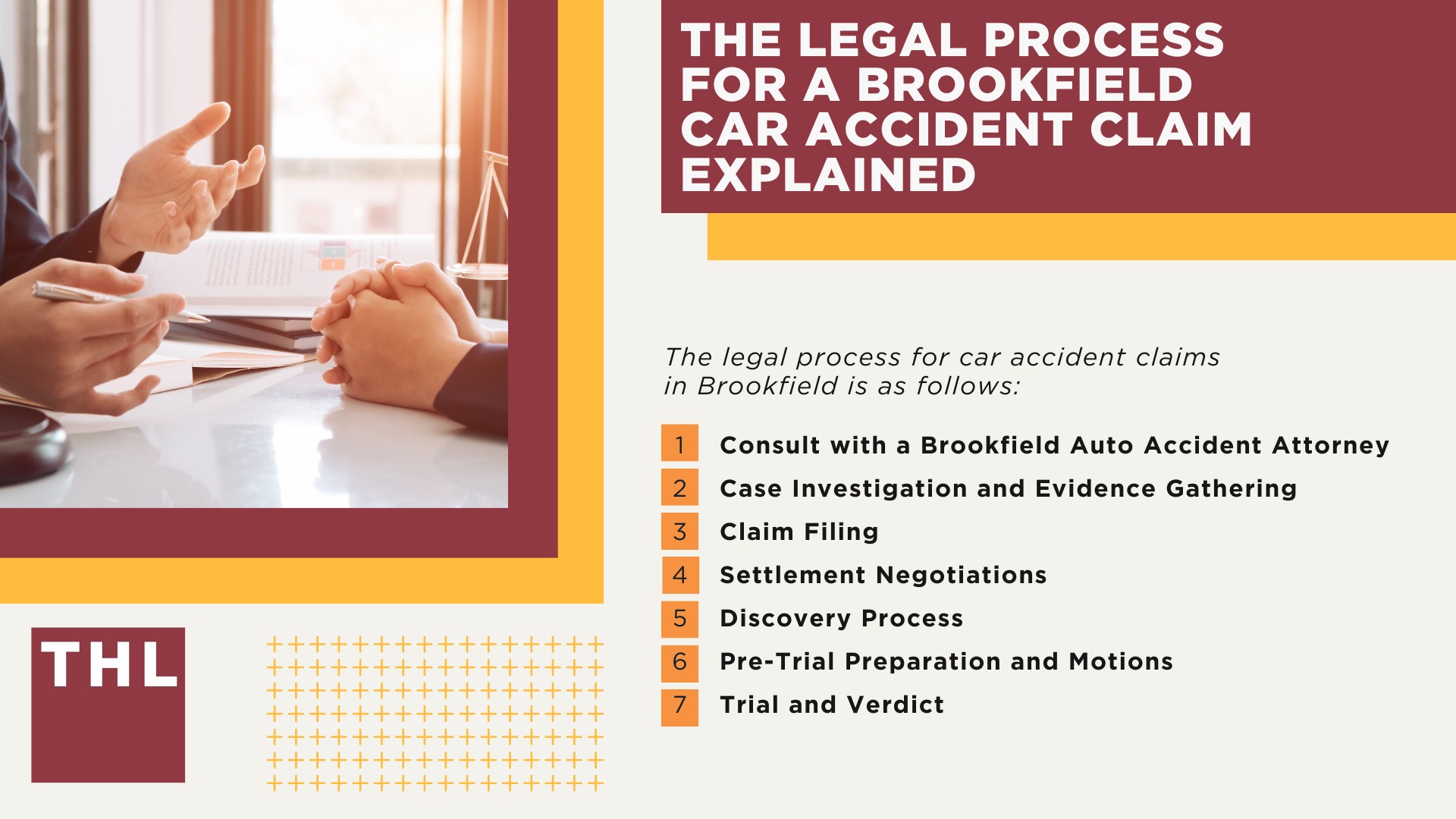 THE LEGAL PROCESS FOR A BROOKFIELD CAR ACCIDENT CLAIM EXPLAINED

The legal process for car accident claims in Brookfield is as follows:

1 Consult with a Brookfield Auto Accident Attorney
2 Case Investigation and Evidence Gathering
3 Claim Filing
4 Settlement Negotiations
5 Discovery Process
6 Pre-Trial Preparation and Motions
7 Trial and Verdict

THL